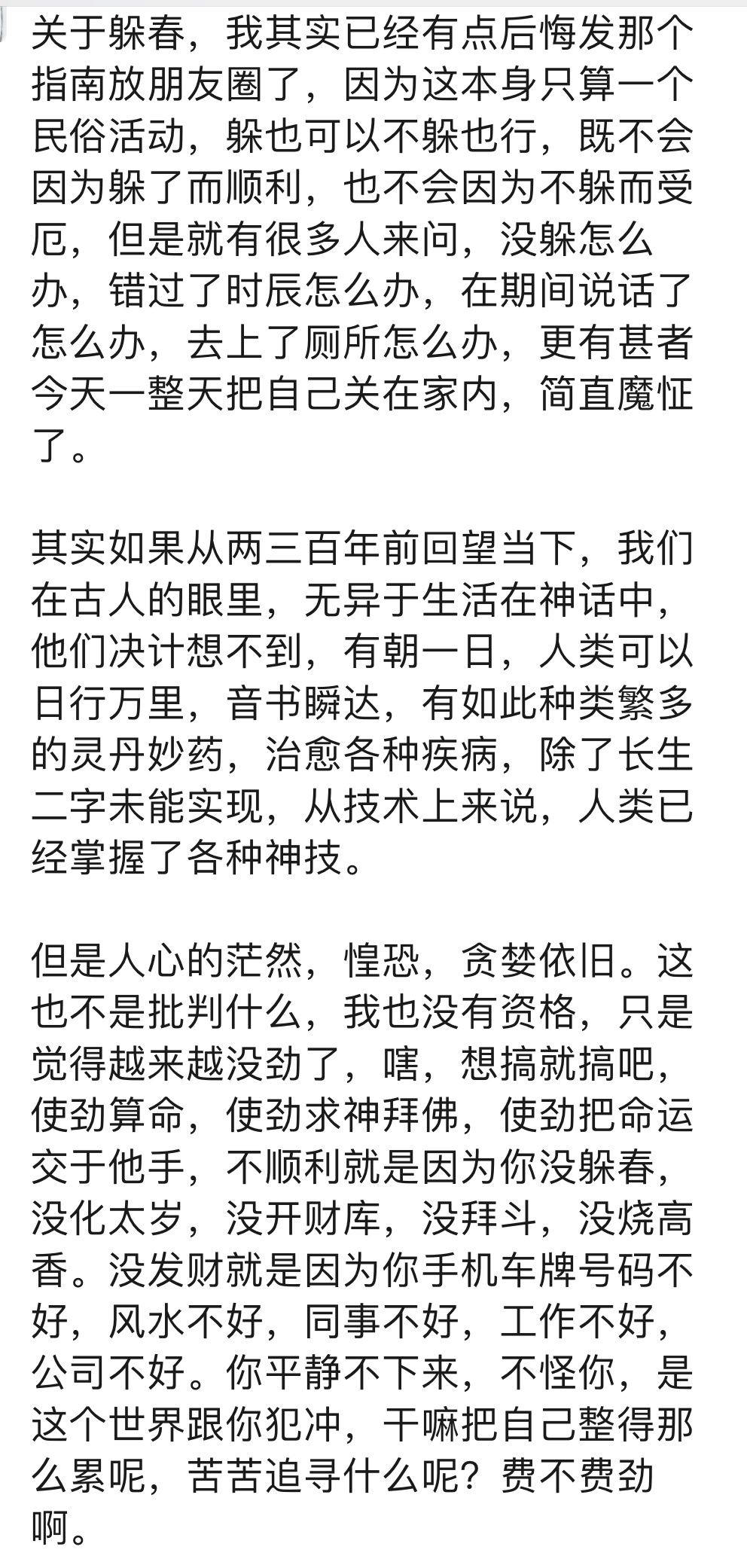 关于躲春，我其实已经有点后悔发那个指南放朋友圈了，因为这本身只算一个民俗活动，躲也可以不躲也行，既不会因为躲了而顺利，也不会因为不躲而受厄，但是就有很多人来问，没躲怎么办，错过了时辰怎么办，在期间说话了怎么办，去上了厕所怎么办，更有甚者今天一整天把自己关在家内，简直魔怔了。

其实如果从两三百年前回望当下，我们在古人的眼里，无异于生活在神话中，他们决计想不到，有朝一日，人类可以日行万里，音书瞬达，有如此种类繁多的灵丹妙药，治愈各种疾病，除了长生二字未能实现，从技术上来说，人类已经掌握了各种神技。

但是人心的茫然，惶恐，贪婪依旧。这也不是批判什么，我也没有资格，只是觉得越来越没劲了，嗐，想搞就搞吧，使劲算命，使劲求神拜佛，使劲把命运交于他手，不顺利就是因为你没躲春，没化太岁，没开财库，没拜斗，没烧高香。没发财就是因为你手机车牌号码不好，风水不好，同事不好，工作不好，公司不好。你平静不下来，不怪你，是这个世界跟你犯冲，干嘛把自己整得那么累呢，苦苦追寻什么呢？费不费劲啊。